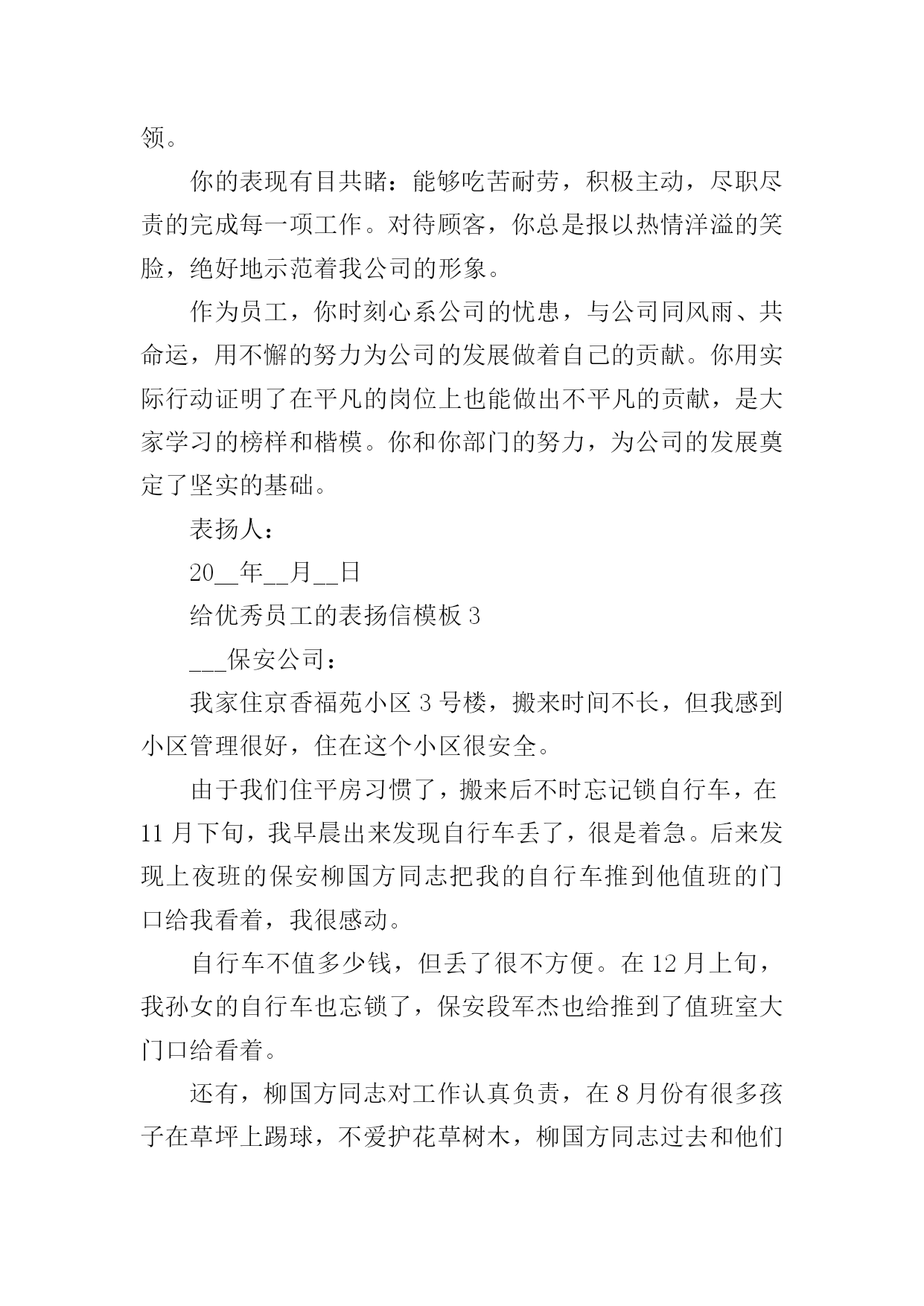 领。

你的表现有目共睹：能够吃苦耐劳，积极主动，尽职尽责的完成每一项工作。对待顾客，你总是报以热情洋溢的笑脸，绝好地示范着我公司的形象。

作为员工，你时刻心系公司的忧患，与公司同风雨、共命运，用不懈的努力为公司的发展做着自己的贡献。你用实际行动证明了在平凡的岗位上也能做出不平凡的贡献，是大家学习的榜样和楷模。你和你部门的努力，为公司的发展奠定了坚实的基础。

表扬人：

20__年__月__日

给优秀员工的表扬信模板 3

___保安公司：

我家住京香福苑小区 3 号楼，搬来时间不长，但我感到小区管理很好，住在这个小区很安全。

由于我们住平房习惯了，搬来后不时忘记锁自行车，在 11 月下旬，我早晨出来发现自行车丢了，很是着急。后来发现上夜班的保安柳国方同志把我的自行车推到他值班的门口给我看着，我很感动。

自行车不值多少钱，但丢了很不方便。在 12 月上旬，我孙女的自行车也忘锁了，保安段军杰也给推到了值班室大门口给看着。

还有，柳国方同志对工作认真负责，在 8 月份有很多孩子在草坪上踢球，不爱护花草树木，柳国方同志过去和他们